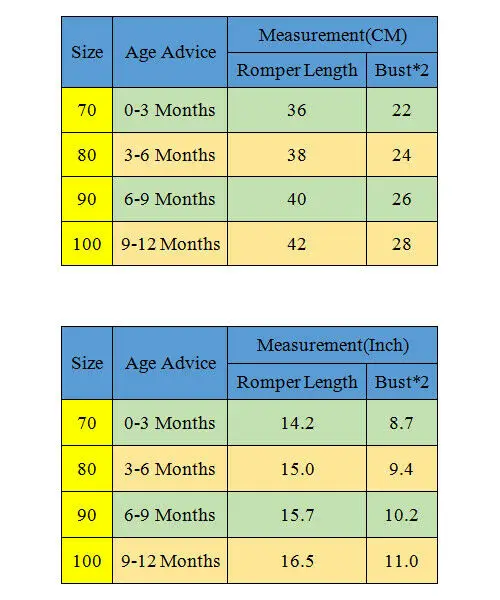 | Size | Age Advice | Measurement(CM) | |
|---|---|---|---|
| | | Romper Length | Bust*2 |
| 70 | 0-3 Months | 36 | 22 |
| 80 | 3-6 Months | 38 | 24 |
| 90 | 6-9 Months | 40 | 26 |
| 100 | 9-12 Months | 42 | 28 |

| Size | Age Advice | Measurement(Inch) | |
|---|---|---|---|
| | | Romper Length | Bust*2 |
| 70 | 0-3 Months | 14.2 | 8.7 |
| 80 | 3-6 Months | 15.0 | 9.4 |
| 90 | 6-9 Months | 15.7 | 10.2 |
| 100 | 9-12 Months | 16.5 | 11.0 |